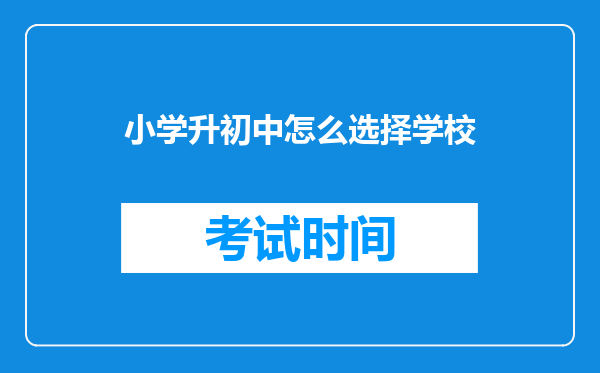 小学升初中怎么选择学校

考试时间